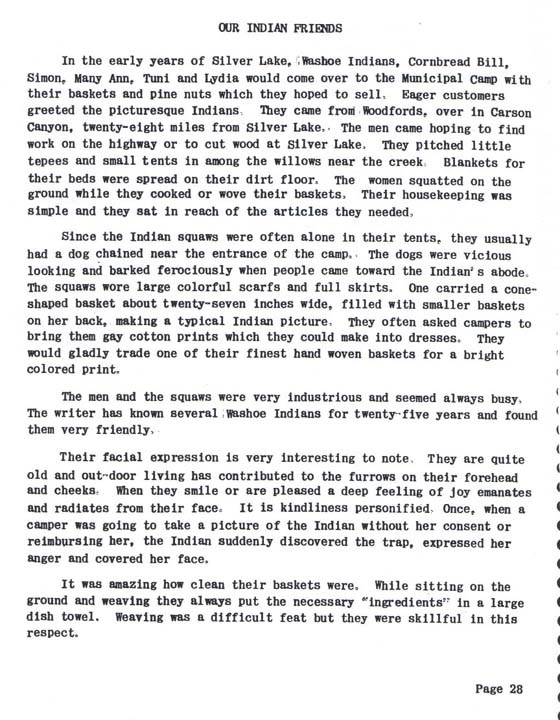 OUR INDIAN FRIENDS

In the early years of Silver Lake, Washoe Indians, Cornbread Bill, Simon, Many Ann, Tuni and Lydia would come over to the Municipal Camp with their baskets and pine nuts which they hoped to sell. Eager customers greeted the picturesque Indians. They came from Woodfords, over in Carson Canyon, twenty-eight miles from Silver Lake. The men came hoping to find work on the highway or to cut wood at Silver Lake. They pitched little tepees and small tents in among the willows near the creek. Blankets for their beds were spread on their dirt floor. The women squatted on the ground while they cooked or wove their baskets. Their housekeeping was simple and they sat in reach of the articles they needed.

Since the Indian squaws were often alone in their tents, they usually had a dog chained near the entrance of the camp. The dogs were vicious looking and barked ferociously when people came toward the Indian's abode. The squaws wore large colorful scarfs and full skirts. One carried a cone-shaped basket about twenty-seven inches wide, filled with smaller baskets on her back, making a typical Indian picture. They often asked campers to bring them gay cotton prints which they could make into dresses. They would gladly trade one of their finest hand woven baskets for a bright colored print.

The men and the squaws were very industrious and seemed always busy. The writer has known several Washoe Indians for twenty-five years and found them very friendly.

Their facial expression is very interesting to note. They are quite old and out-door living has contributed to the furrows on their forehead and cheeks. When they smile or are pleased a deep feeling of joy emanates and radiates from their face. It is kindliness personified. Once, when a camper was going to take a picture of the Indian without her consent or reimbursing her, the Indian suddenly discovered the trap, expressed her anger and covered her face.

It was amazing how clean their baskets were. While sitting on the ground and weaving they always put the necessary "ingredients" in a large dish towel. Weaving was a difficult feat but they were skillful in this respect.

Page 28